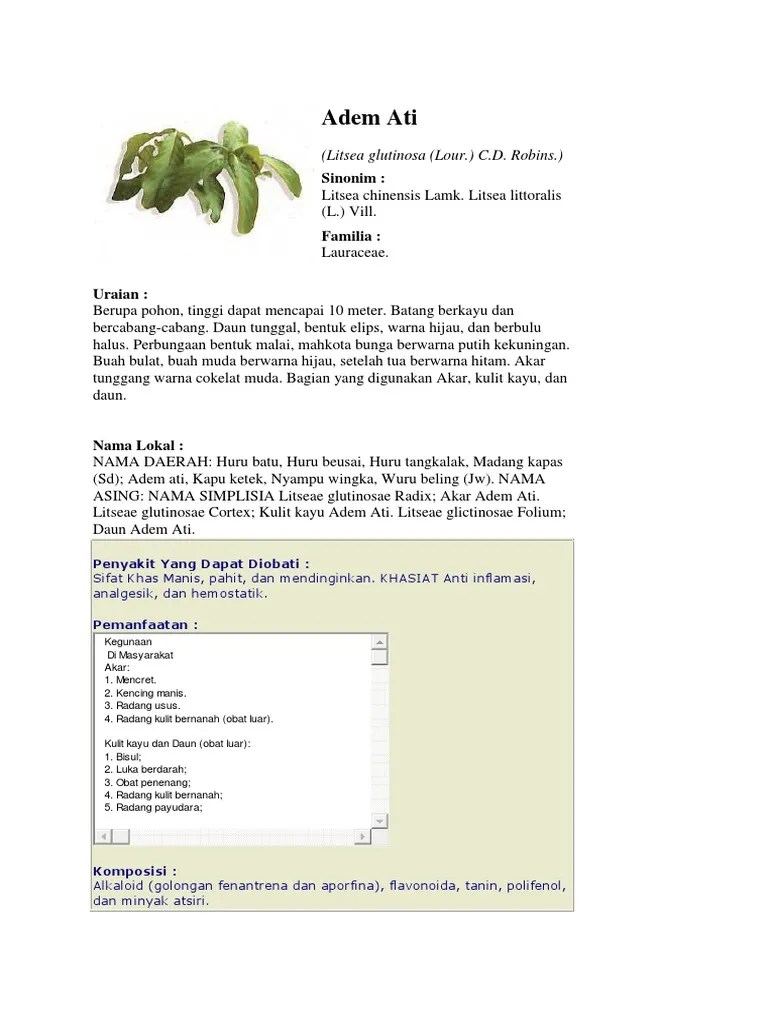 Adem Ati

(Litsea glutinosa (Lour.) C.D. Robins.)

Sinonim :
Litsea chinensis Lamk. Litsea littoralis (L.) Vill.

Familia :
Lauraceae.

Uraian :
Berupa pohon, tinggi dapat mencapai 10 meter. Batang berkayu dan bercabang-cabang. Daun tunggal, bentuk elips, warna hijau, dan berbulu halus. Perbungaan bentuk malai, mahkota bunga berwarna putih kekuningan. Buah bulat, buah muda berwarna hijau, setelah tua berwarna hitam. Akar tunggang warna cokelat muda. Bagian yang digunakan Akar, kulit kayu, dan daun.

Nama Lokal :
NAMA DAERAH: Huru batu, Huru beusai, Huru tangkalak, Madang kapas (Sd); Adem ati, Kapu ketek, Nyampu wingka, Wuru beling (Jw). NAMA ASING: NAMA SIMPLISIA Litseae glutinosae Radix; Akar Adem Ati. Litseae glutinosae Cortex; Kulit kayu Adem Ati. Litseae glictinosae Folium; Daun Adem Ati.

Penyakit Yang Dapat Diobati :
Sifat Khas Manis, pahit, dan mendinginkan. KHASIAT Anti inflamasi, analgesik, dan hemostatik.

Pemanfaatan :
Kegunaan
Di Masyarakat
Akar:
1. Mencret.
2. Kencing manis.
3. Radang usus.
4. Radang kulit bernanah (obat luar).

Kulit kayu dan Daun (obat luar):
1. Bisul;
2. Luka berdarah;
3. Obat penenang;
4. Radang kulit bernanah;
5. Radang payudara;

Komposisi :
Alkaloid (golongan fenantrena dan aporfina), flavonoida, tanin, polifenol, dan minyak atsiri.